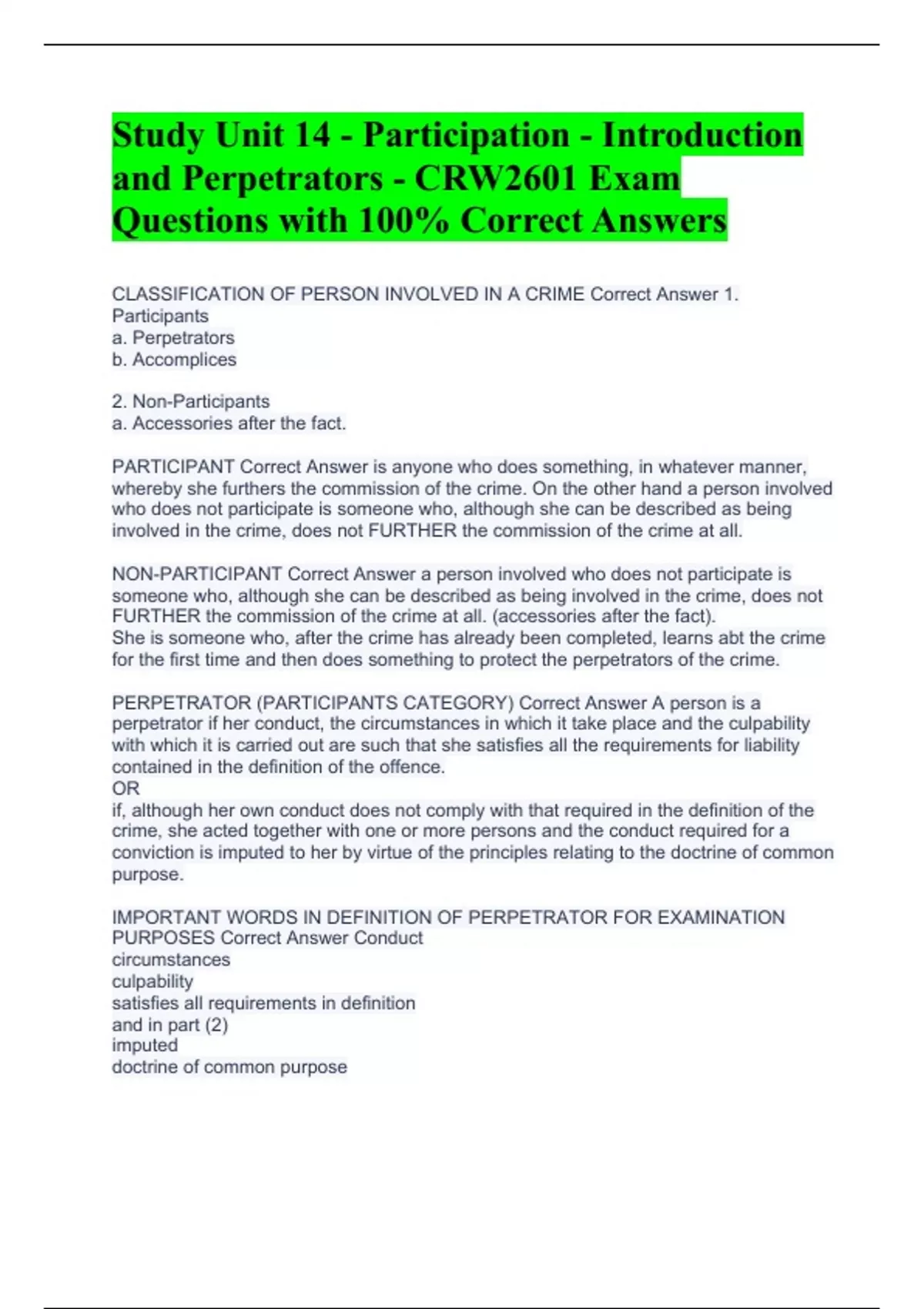 Study Unit 14 - Participation - Introduction and Perpetrators - CRW2601 Exam Questions with 100% Correct Answers

CLASSIFICATION OF PERSON INVOLVED IN A CRIME Correct Answer 1. Participants
a. Perpetrators
b. Accomplices

2. Non-Participants
a. Accessories after the fact.

PARTICIPANT Correct Answer is anyone who does something, in whatever manner, whereby she furthers the commission of the crime. On the other hand a person involved who does not participate is someone who, although she can be described as being involved in the crime, does not FURTHER the commission of the crime at all.

NON-PARTICIPANT Correct Answer a person involved who does not participate is someone who, although she can be described as being involved in the crime, does not FURTHER the commission of the crime at all. (accessories after the fact).
She is someone who, after the crime has already been completed, learns abt the crime for the first time and then does something to protect the perpetrators of the crime.

PERPETRATOR (PARTICIPANTS CATEGORY) Correct Answer A person is a perpetrator if her conduct, the circumstances in which it take place and the culpability with which it is carried out are such that she satisfies all the requirements for liability contained in the definition of the offence.
OR
if, although her own conduct does not comply with that required in the definition of the crime, she acted together with one or more persons and the conduct required for a conviction is imputed to her by virtue of the principles relating to the doctrine of common purpose.

IMPORTANT WORDS IN DEFINITION OF PERPETRATOR FOR EXAMINATION PURPOSES Correct Answer Conduct
circumstances
culpability
satisfies all requirements in definition
and in part (2)
imputed
doctrine of common purpose